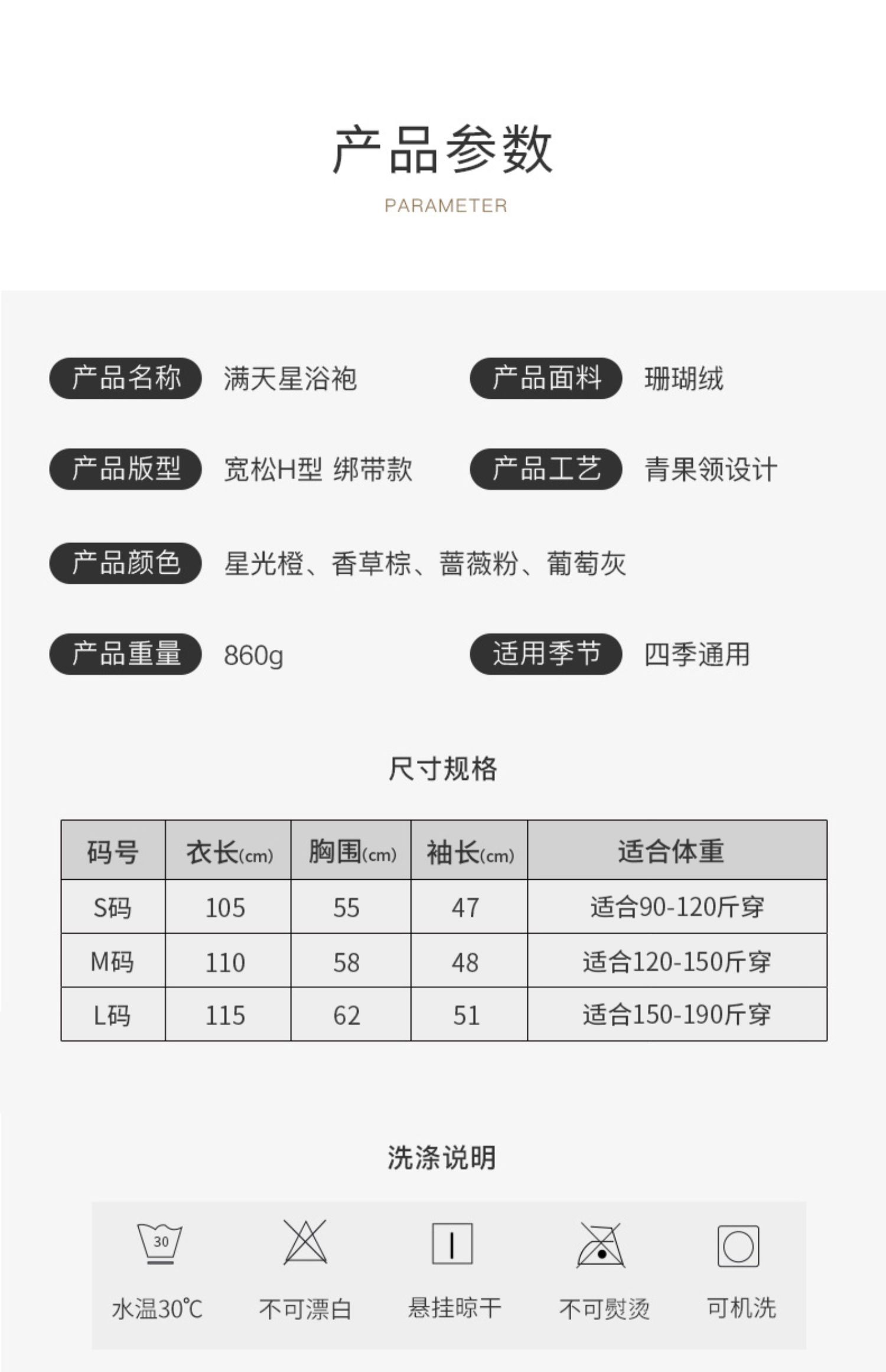 产品参数

PARAMETER

产品名称 满天星浴袍

产品面料 珊瑚绒

产品版型 宽松H型 绑带款

产品工艺 青果领设计

产品颜色 星光橙、香草棕、蔷薇粉、葡萄灰

产品重量 860g

适用季节 四季通用

尺寸规格

| 码号 | 衣长(cm) | 胸围(cm) | 袖长(cm) | 适合体重 |
|---|---|---|---|---|
| S码 | 105 | 55 | 47 | 适合90-120斤穿 |
| M码 | 110 | 58 | 48 | 适合120-150斤穿 |
| L码 | 115 | 62 | 51 | 适合150-190斤穿 |

洗涤说明

30

水温30℃

不可漂白

悬挂晾干

不可熨烫

可机洗